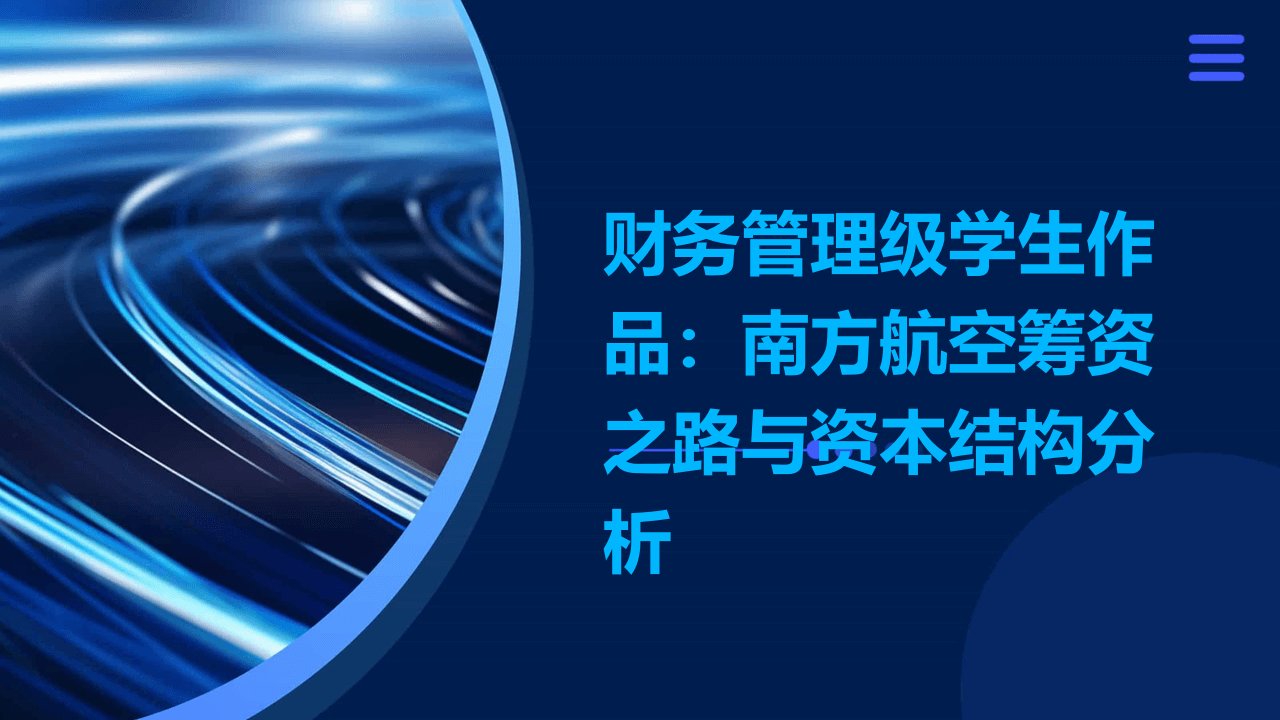 财务管理级学生作品：南方航空筹资之路与资本结构分析